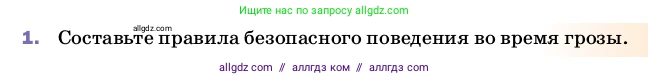 Ищите нас по запросу allgdz.com

allgdz.com

1. Составьте правила безопасного поведения во время грозы.

allgdz com // аллгдз ком // аллгдз com